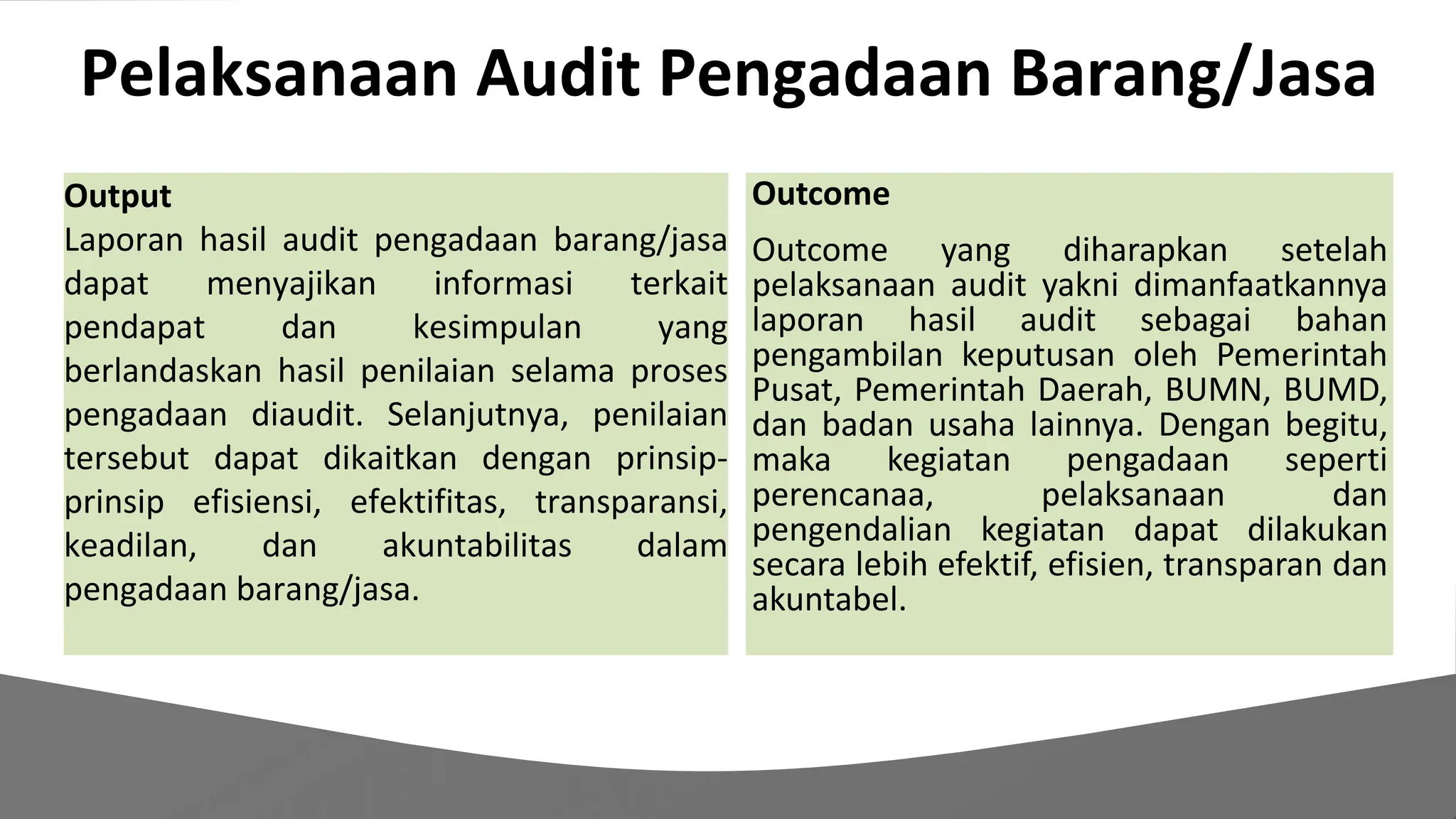 Pelaksanaan Audit Pengadaan Barang/Jasa

Output
Laporan hasil audit pengadaan barang/jasa dapat menyajikan informasi terkait pendapat dan kesimpulan yang berlandaskan hasil penilaian selama proses pengadaan diaudit. Selanjutnya, penilaian tersebut dapat dikaitkan dengan prinsip-prinsip efisiensi, efektifitas, transparansi, keadilan, dan akuntabilitas dalam pengadaan barang/jasa.

Outcome
Outcome yang diharapkan setelah pelaksanaan audit yakni dimanfaatkannya laporan hasil audit sebagai bahan pengambilan keputusan oleh Pemerintah Pusat, Pemerintah Daerah, BUMN, BUMD, dan badan usaha lainnya. Dengan begitu, maka kegiatan pengadaan seperti perencanaa, pelaksanaan dan pengendalian kegiatan dapat dilakukan secara lebih efektif, efisien, transparan dan akuntabel.